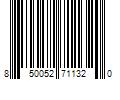 8 50052 71132 0